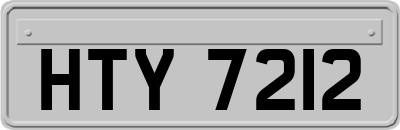 HTY 7212